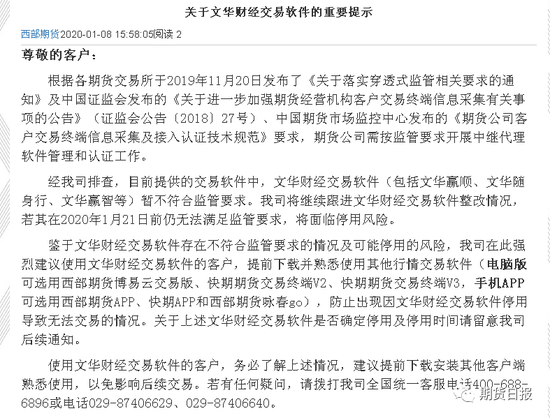 关于文华财经交易软件的重要提示

西部期货2020-01-08 15:58:05阅读 2

尊敬的客户：

根据各期货交易所于2019年11月20日发布了《关于落实穿透式监管相关要求的通知》及中国证监会发布的《关于进一步加强期货经营机构客户交易终端信息采集有关事项的公告》（证监会公告〔2018〕27号）、中国期货市场监控中心发布的《期货公司客户交易终端信息采集及接入认证技术规范》要求，期货公司需按监管要求开展中继代理软件管理和认证工作。

经我司排查，目前提供的交易软件中，文华财经交易软件（包括文华赢顺、文华随身行、文华赢智等）暂不符合监管要求。我司将继续跟进文华财经交易软件整改情况，若其在2020年1月21日前仍无法满足监管要求，将面临停用风险。

鉴于文华财经交易软件存在不符合监管要求的情况及可能停用的风险，我司在此强烈建议使用文华财经交易软件的客户，提前下载并熟悉使用其他行情交易软件（电脑版可选用西部期货博易云交易版、快期期货交易终端V2、快期期货交易终端V3，手机APP可选用西部期货APP、快期APP和西部期货咏春go），防止出现因文华财经交易软件停用导致无法交易的情况。关于上述文华财经交易软件是否确定停用及停用时间请留意我司后续通知。

使用文华财经交易软件的客户，务必了解上述情况，建议提前下载安装其他客户端熟悉使用，以免影响后续交易。若有任何疑问，请拨打我司全国统一客服电话400-688-6896或电话029-87406629、029-87406640。

期货日报